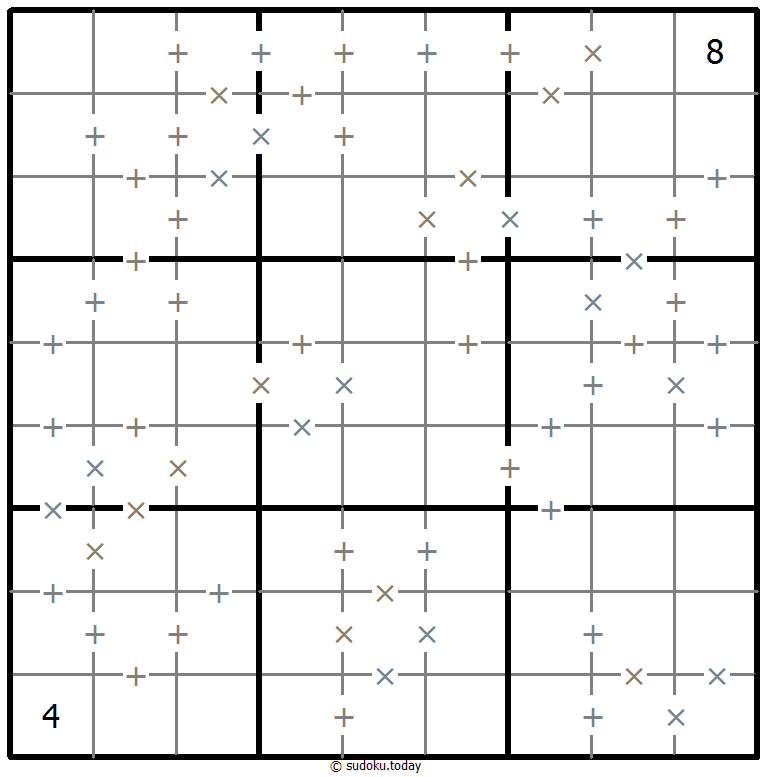 8

4

© sudoku.today